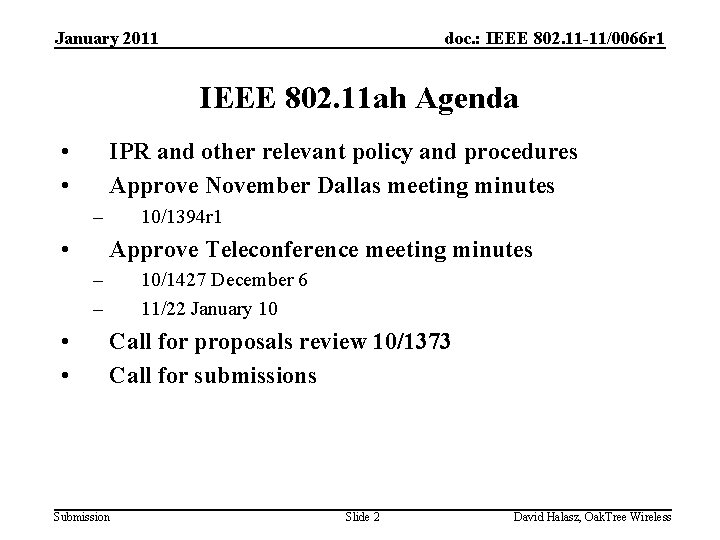 January 2011

doc.: IEEE 802.11-11/0066r1

IEEE 802.11ah Agenda

• IPR and other relevant policy and procedures
• Approve November Dallas meeting minutes
– 10/1394r1
• Approve Teleconference meeting minutes
– 10/1427 December 6
– 11/22 January 10
• Call for proposals review 10/1373
• Call for submissions

Submission

Slide 2

David Halasz, OakTree Wireless